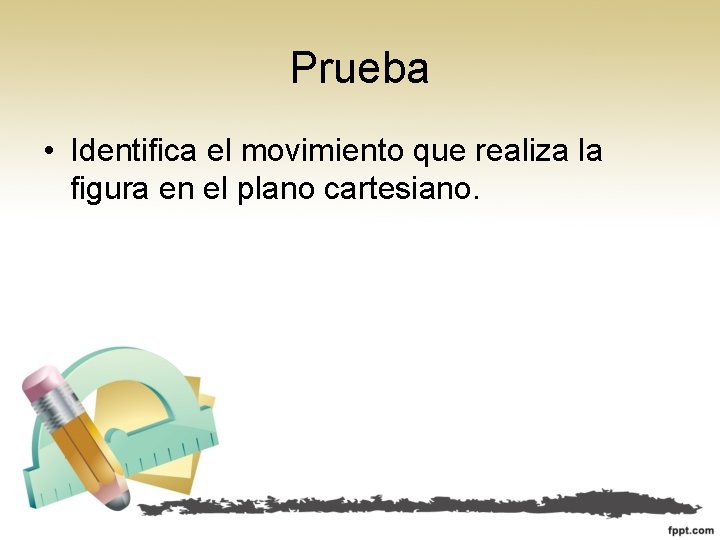 Prueba

• Identifica el movimiento que realiza la figura en el plano cartesiano.

fppt.com